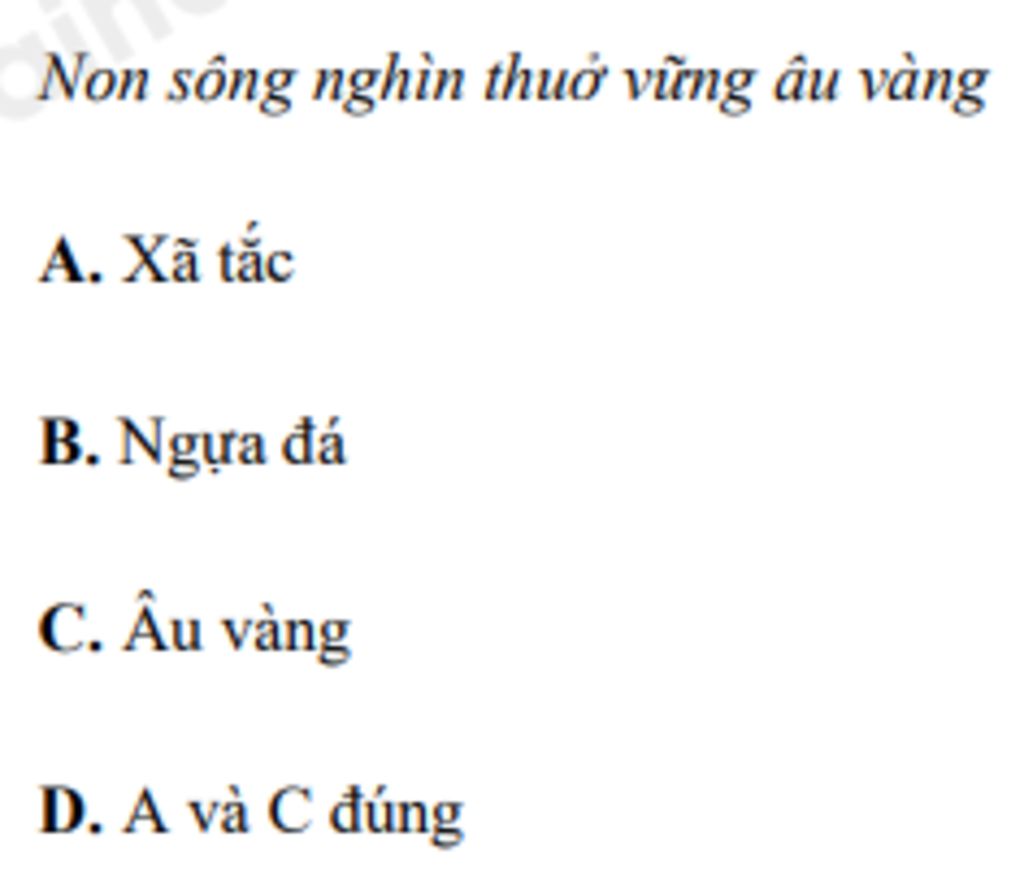 Non sông nghìn thuở vững âu vàng

A. Xã tắc

B. Ngựa đá

C. Âu vàng

D. A và C đúng